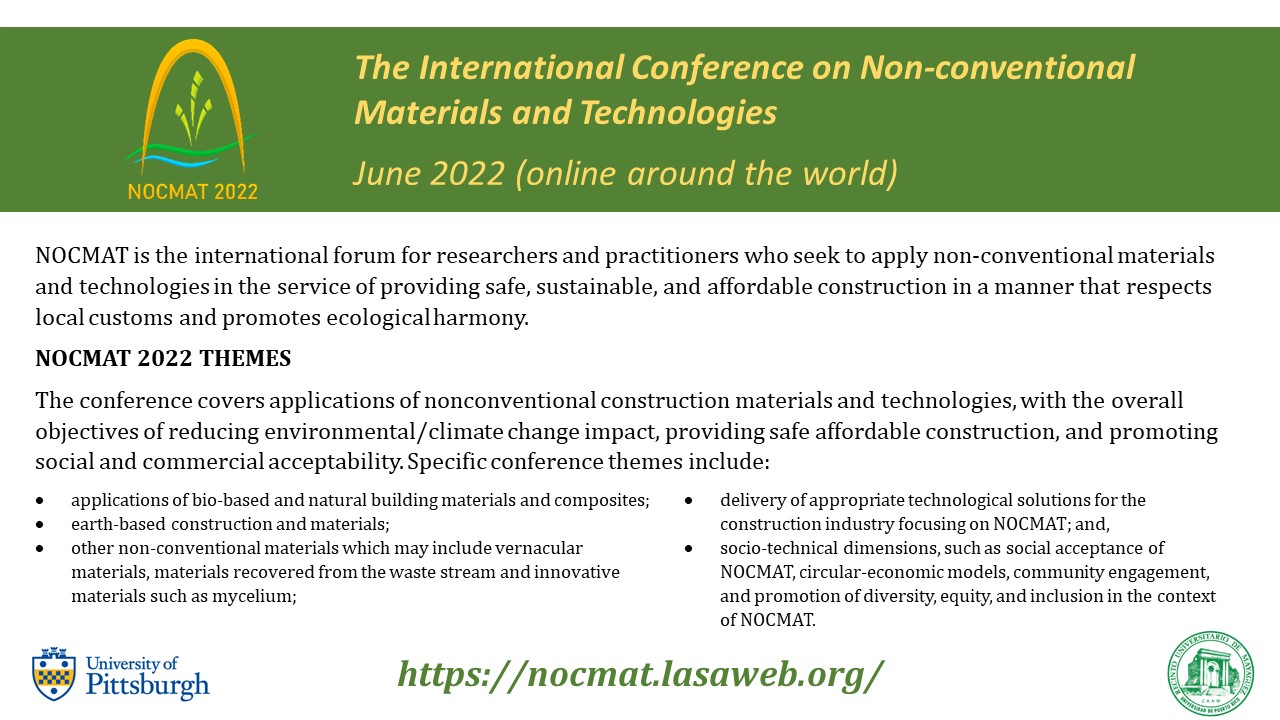 NOCMAT 2022

The International Conference on Non-conventional Materials and Technologies

June 2022 (online around the world)

NOCMAT is the international forum for researchers and practitioners who seek to apply non-conventional materials and technologies in the service of providing safe, sustainable, and affordable construction in a manner that respects local customs and promotes ecological harmony.

NOCMAT 2022 THEMES

The conference covers applications of nonconventional construction materials and technologies, with the overall objectives of reducing environmental/climate change impact, providing safe affordable construction, and promoting social and commercial acceptability. Specific conference themes include:

• applications of bio-based and natural building materials and composites;
• earth-based construction and materials;
• other non-conventional materials which may include vernacular materials, materials recovered from the waste stream and innovative materials such as mycelium;

• delivery of appropriate technological solutions for the construction industry focusing on NOCMAT; and,
• socio-technical dimensions, such as social acceptance of NOCMAT, circular-economic models, community engagement, and promotion of diversity, equity, and inclusion in the context of NOCMAT.

University of Pittsburgh

https://nocmat.lasaweb.org/

RECINTO UNIVERSITARIO DE MAYAGÜEZ UNIVERSIDAD DE PUERTO RICO